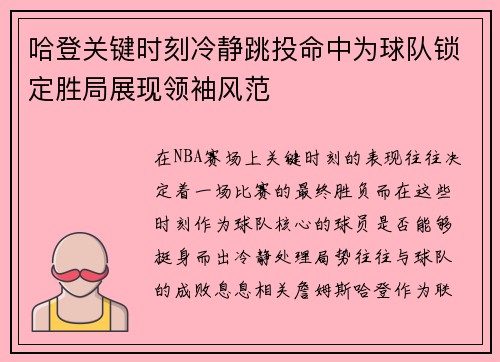 哈登关键时刻冷静跳投命中为球队锁定胜局展现领袖风范

在NBA赛场上关键时刻的表现往往决定着一场比赛的最终胜负而在这些时刻作为球队核心的球员是否能够挺身而出冷静处理局势往往与球队的成败息息相关詹姆斯哈登作为联